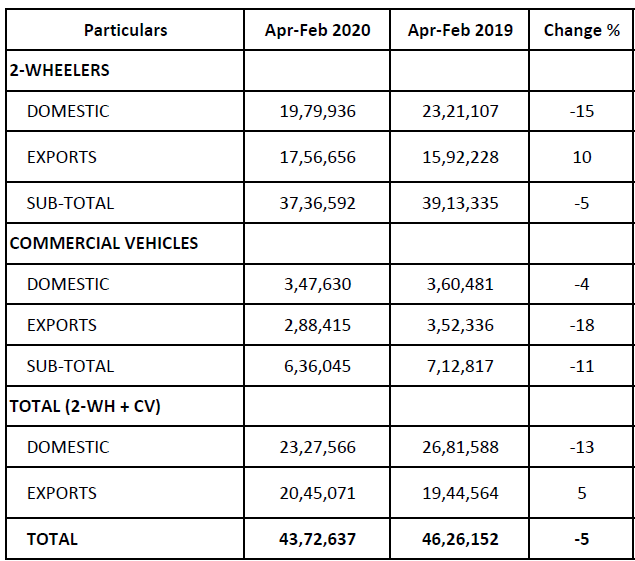 | Particulars | Apr-Feb 2020 | Apr-Feb 2019 | Change % |
|---|---|---|---|
| 2-WHEELERS | | | |
| DOMESTIC | 19,79,936 | 23,21,107 | -15 |
| EXPORTS | 17,56,656 | 15,92,228 | 10 |
| SUB-TOTAL | 37,36,592 | 39,13,335 | -5 |
| COMMERCIAL VEHICLES | | | |
| DOMESTIC | 3,47,630 | 3,60,481 | -4 |
| EXPORTS | 2,88,415 | 3,52,336 | -18 |
| SUB-TOTAL | 6,36,045 | 7,12,817 | -11 |
| TOTAL (2-WH + CV) | | | |
| DOMESTIC | 23,27,566 | 26,81,588 | -13 |
| EXPORTS | 20,45,071 | 19,44,564 | 5 |
| TOTAL | 43,72,637 | 46,26,152 | -5 |